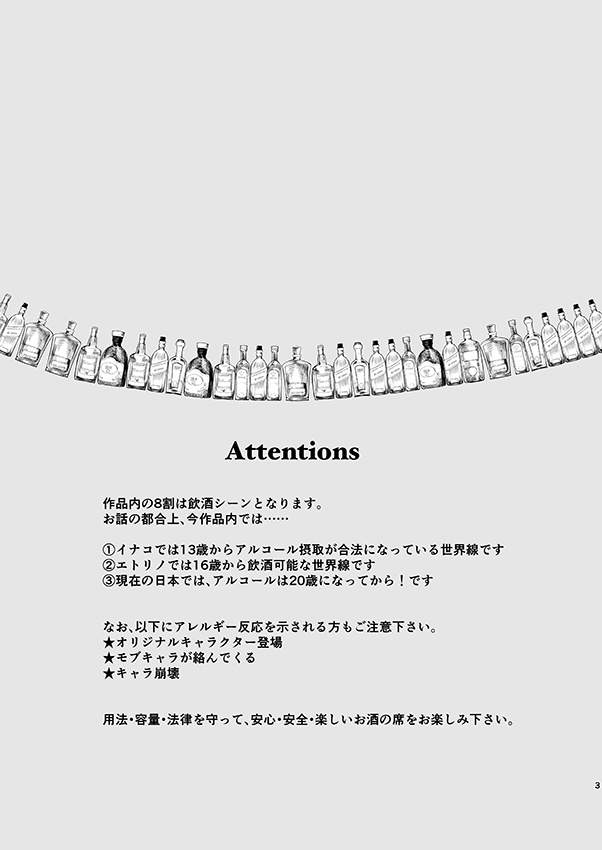 Attentions

作品内の8割は飲酒シーンとなります。
お話の都合上、今作品内では……

①イナコでは13歳からアルコール摂取が合法になっている世界線です
②エトリノでは16歳から飲酒可能な世界線です
③現在の日本では、アルコールは20歳になってから！です

なお、以下にアレルギー反応を示される方もご注意下さい。
★オリジナルキャラクター登場
★モブキャラが絡んでくる
★キャラ崩壊

用法・容量・法律を守って、安心・安全・楽しいお酒の席をお楽しみ下さい。

3